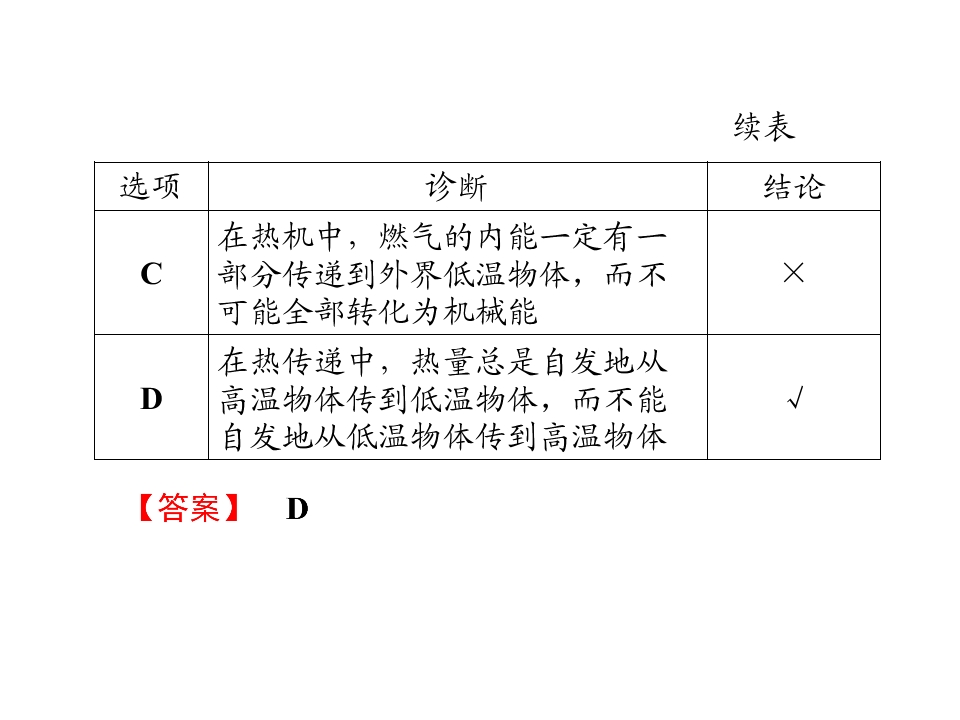 续表

| 选项 | 诊断 | 结论 |
|---|---|---|
| C | 在热机中，燃气的内能一定有一部分传递到外界低温物体，而不可能全部转化为机械能 | × |
| D | 在热传递中，热量总是自发地从高温物体传到低温物体，而不能自发地从低温物体传到高温物体 | √ |

【答案】 D